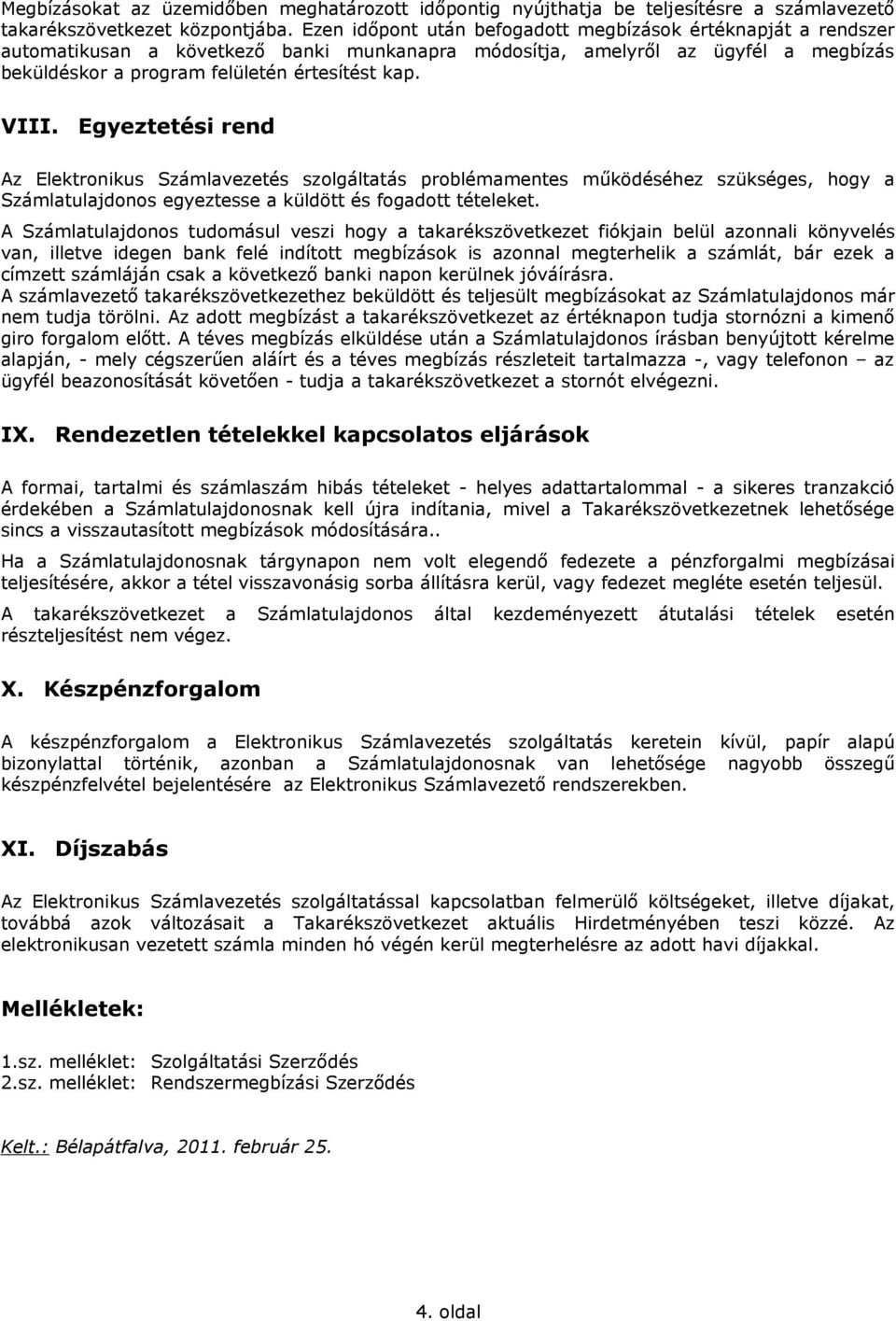 Megbízásokat az üzemidőben meghatározott időpontig nyújthatja be teljesítésre a számlavezető takarékszövetkezet központjába. Ezen időpont után befogadott megbízások értéknapját a rendszer automatikusan a következő banki munkanapra módosítja, amelyről az ügyfél a megbízás beküldéskor a program felületén értesítést kap.

VIII. Egyeztetési rend

Az Elektronikus Számlavezetés szolgáltatás problémamentes működéséhez szükséges, hogy a Számlatulajdonos egyeztesse a küldött és fogadott tételeket.
A Számlatulajdonos tudomásul veszi hogy a takarékszövetkezet fiókjain belül azonnali könyvelés van, illetve idegen bank felé indított megbízások is azonnal megterhelik a számlát, bár ezek a címzett számláján csak a következő banki napon kerülnek jóváírásra.
A számlavezető takarékszövetkezethez beküldött és teljesült megbízásokat az Számlatulajdonos már nem tudja törölni. Az adott megbízást a takarékszövetkezet az értéknapon tudja stornózni a kimenő giro forgalom előtt. A téves megbízás elküldése után a Számlatulajdonos írásban benyújtott kérelme alapján, - mely cégszerűen aláírt és a téves megbízás részleteit tartalmazza -, vagy telefonon – az ügyfél beazonosítását követően - tudja a takarékszövetkezet a stornót elvégezni.

IX. Rendezetlen tételekkel kapcsolatos eljárások

A formai, tartalmi és számlaszám hibás tételeket - helyes adattartalommal - a sikeres tranzakció érdekében a Számlatulajdonosnak kell újra indítania, mivel a Takarékszövetkezetnek lehetősége sincs a visszautasított megbízások módosítására..

Ha a Számlatulajdonosnak tárgynapon nem volt elegendő fedezete a pénzforgalmi megbízásai teljesítésére, akkor a tétel visszavonásig sorba állításra kerül, vagy fedezet megléte esetén teljesül.

A takarékszövetkezet a Számlatulajdonos által kezdeményezett átutalási tételek esetén részteljesítést nem végez.

X. Készpénzforgalom

A készpénzforgalom a Elektronikus Számlavezetés szolgáltatás keretein kívül, papír alapú bizonylattal történik, azonban a Számlatulajdonosnak van lehetősége nagyobb összegű készpénzfelvétel bejelentésére az Elektronikus Számlavezető rendszerekben.

XI. Díjszabás

Az Elektronikus Számlavezetés szolgáltatással kapcsolatban felmerülő költségeket, illetve díjakat, továbbá azok változásait a Takarékszövetkezet aktuális Hirdetményében teszi közzé. Az elektronikusan vezetett számla minden hó végén kerül megterhelésre az adott havi díjakkal.

Mellékletek:

1.sz. melléklet: Szolgáltatási Szerződés
2.sz. melléklet: Rendszermegbízási Szerződés

Kelt.: Bélapátfalva, 2011. február 25.

4. oldal